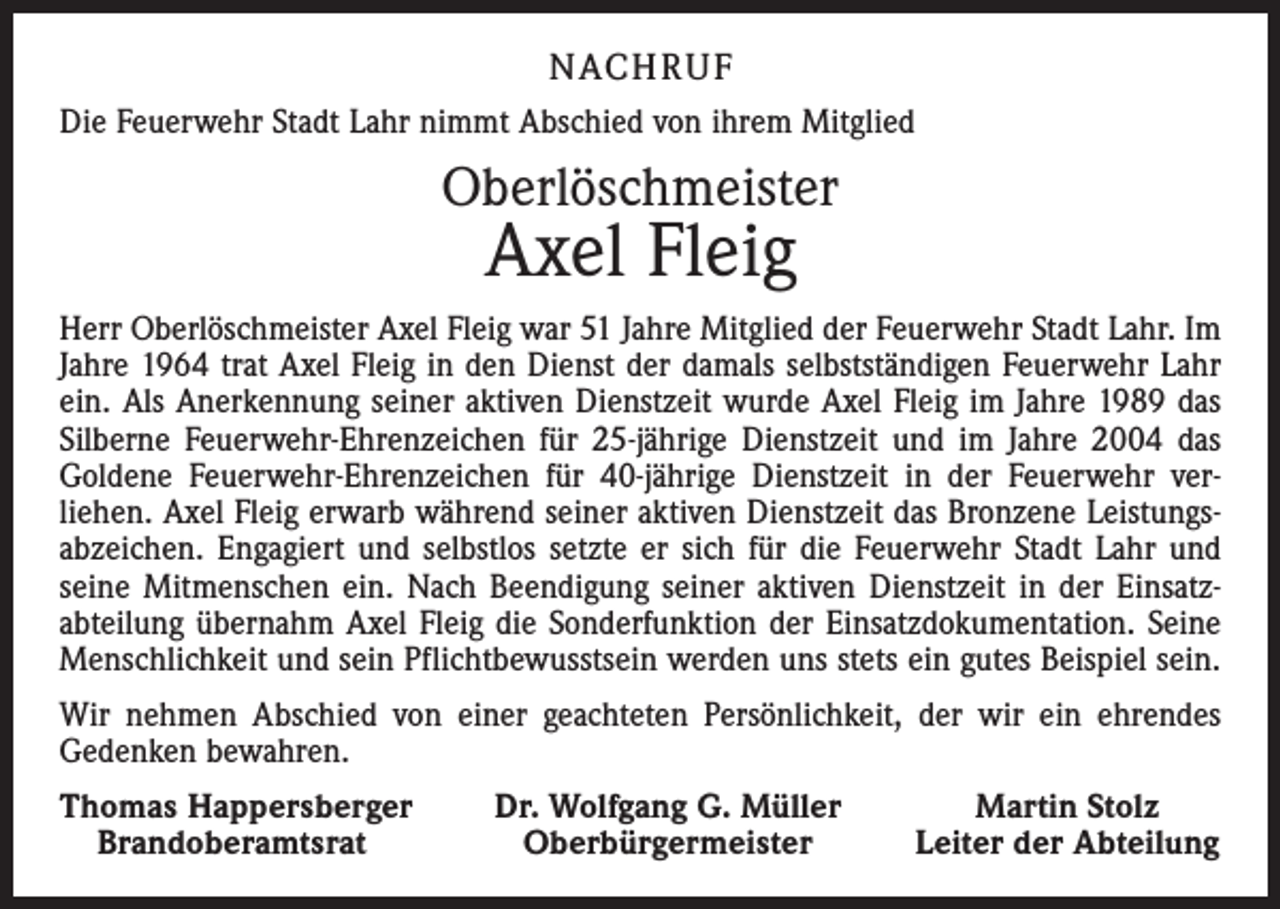 NACHRUF

Die Feuerwehr Stadt Lahr nimmt Abschied von ihrem Mitglied

Oberlöschmeister
Axel Fleig

Herr Oberlöschmeister Axel Fleig war 51 Jahre Mitglied der Feuerwehr Stadt Lahr. Im Jahre 1964 trat Axel Fleig in den Dienst der damals selbstständigen Feuerwehr Lahr ein. Als Anerkennung seiner aktiven Dienstzeit wurde Axel Fleig im Jahre 1989 das Silberne Feuerwehr-Ehrenzeichen für 25-jährige Dienstzeit und im Jahre 2004 das Goldene Feuerwehr-Ehrenzeichen für 40-jährige Dienstzeit in der Feuerwehr verliehen. Axel Fleig erwarb während seiner aktiven Dienstzeit das Bronzene Leistungsabzeichen. Engagiert und selbstlos setzte er sich für die Feuerwehr Stadt Lahr und seine Mitmenschen ein. Nach Beendigung seiner aktiven Dienstzeit in der Einsatzabteilung übernahm Axel Fleig die Sonderfunktion der Einsatzdokumentation. Seine Menschlichkeit und sein Pflichtbewusstsein werden uns stets ein gutes Beispiel sein.

Wir nehmen Abschied von einer geachteten Persönlichkeit, der wir ein ehrendes Gedenken bewahren.

Thomas Happersberger
Brandoberamtsrat

Dr. Wolfgang G. Müller
Oberbürgermeister

Martin Stolz
Leiter der Abteilung